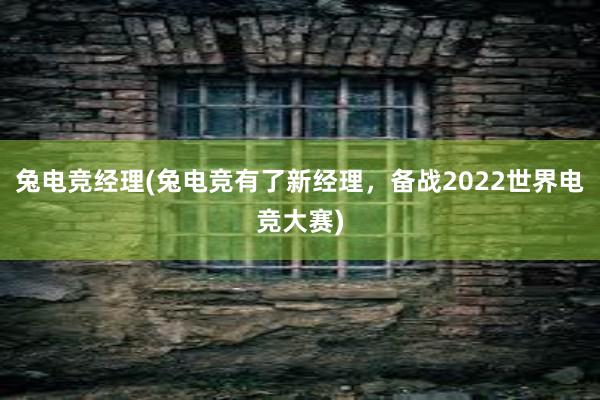 兔电竞经理(兔电竞有了新经理，备战2022世界电竞大赛)